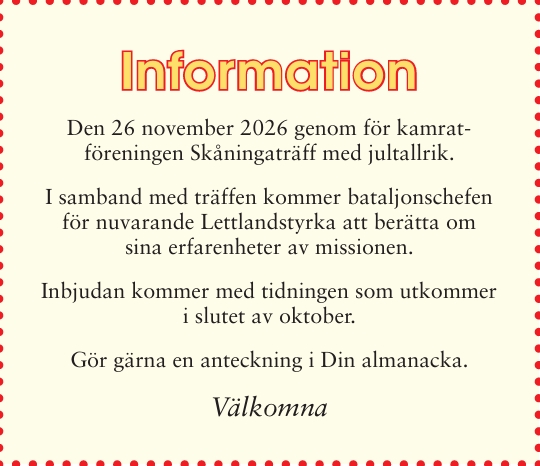 Information

Den 26 november 2026 genom för kamratföreningen Skåningaträff med jultallrik.

I samband med träffen kommer bataljonschefen för nuvarande Lettlandstyrka att berätta om sina erfarenheter av missionen.

Inbjudan kommer med tidningen som utkommer i slutet av oktober.

Gör gärna en anteckning i Din almanacka.

Välkomna